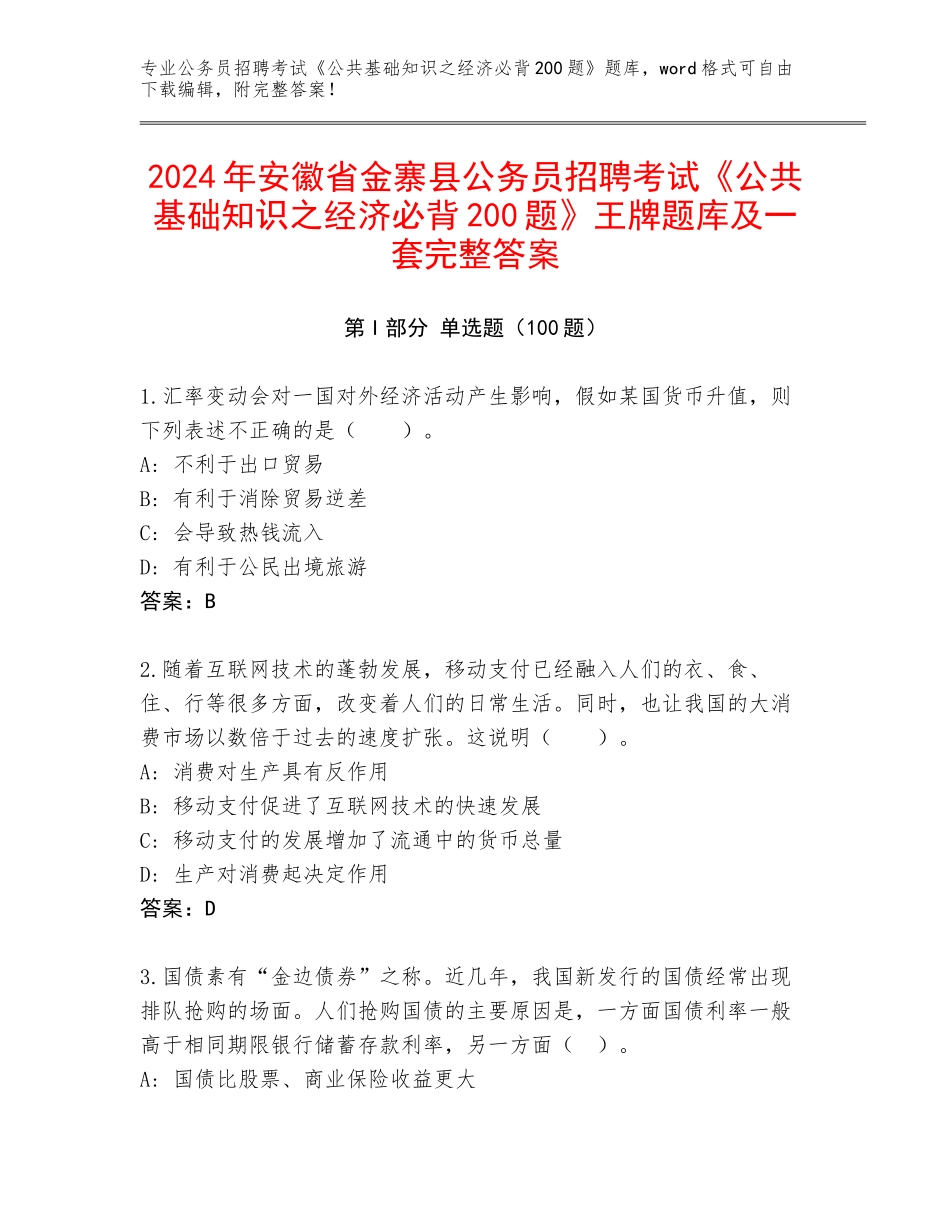 专业公务员招聘考试《公共基础知识之经济必背200题》题库，word格式可自由下载编辑，附完整答案！

2024年安徽省金寨县公务员招聘考试《公共基础知识之经济必背200题》王牌题库及一套完整答案

第I部分 单选题（100题）

1.汇率变动会对一国对外经济活动产生影响，假如某国货币升值，则下列表述不正确的是（　　）。
A：不利于出口贸易
B：有利于消除贸易逆差
C：会导致热钱流入
D：有利于公民出境旅游
答案：B

2.随着互联网技术的蓬勃发展，移动支付已经融入人们的衣、食、住、行等很多方面，改变着人们的日常生活。同时，也让我国的大消费市场以数倍于过去的速度扩张。这说明（　　）。
A：消费对生产具有反作用
B：移动支付促进了互联网技术的快速发展
C：移动支付的发展增加了流通中的货币总量
D：生产对消费起决定作用
答案：D

3.国债素有“金边债券”之称。近几年，我国新发行的国债经常出现排队抢购的场面。人们抢购国债的主要原因是，一方面国债利率一般高于相同期限银行储蓄存款利率，另一方面（　）。
A：国债比股票、商业保险收益更大